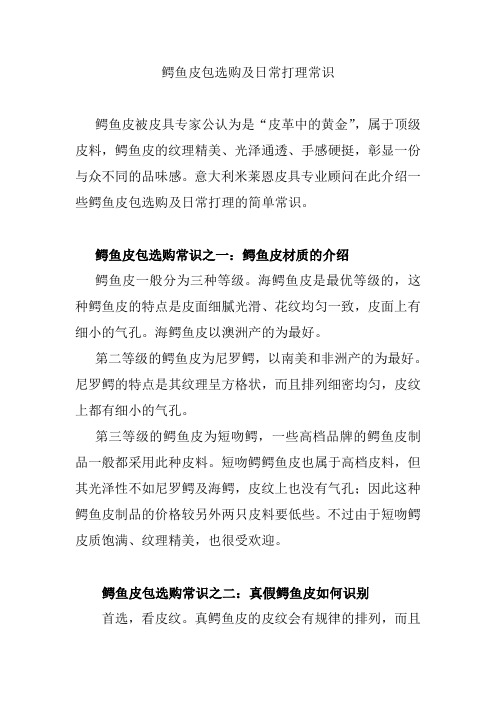 鳄鱼皮包选购及日常打理常识

鳄鱼皮被皮具专家公认为是“皮革中的黄金”，属于顶级皮料，鳄鱼皮的纹理精美、光泽通透、手感硬挺，彰显一份与众不同的品味感。意大利米莱恩皮具专业顾问在此介绍一些鳄鱼皮包选购及日常打理的简单常识。

鳄鱼皮包选购常识之一：鳄鱼皮材质的介绍

鳄鱼皮一般分为三种等级。海鳄鱼皮是最优等级的，这种鳄鱼皮的特点是皮面细腻光滑、花纹均匀一致，皮面上有细小的气孔。海鳄鱼皮以澳洲产的为最好。

第二等级的鳄鱼皮为尼罗鳄，以南美和非洲产的为最好。尼罗鳄的特点是其纹理呈方格状，而且排列细密均匀，皮纹上都有细小的气孔。

第三等级的鳄鱼皮为短吻鳄，一些高档品牌的鳄鱼皮制品一般都采用此种皮料。短吻鳄鳄鱼皮也属于高档皮料，但其光泽性不如尼罗鳄及海鳄，皮纹上也没有气孔；因此这种鳄鱼皮制品的价格较另外两只皮料要低些。不过由于短吻鳄皮质饱满、纹理精美，也很受欢迎。

鳄鱼皮包选购常识之二：真假鳄鱼皮如何识别

首选，看皮纹。真鳄鱼皮的皮纹会有规律的排列，而且